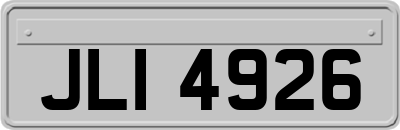 JLI 4926